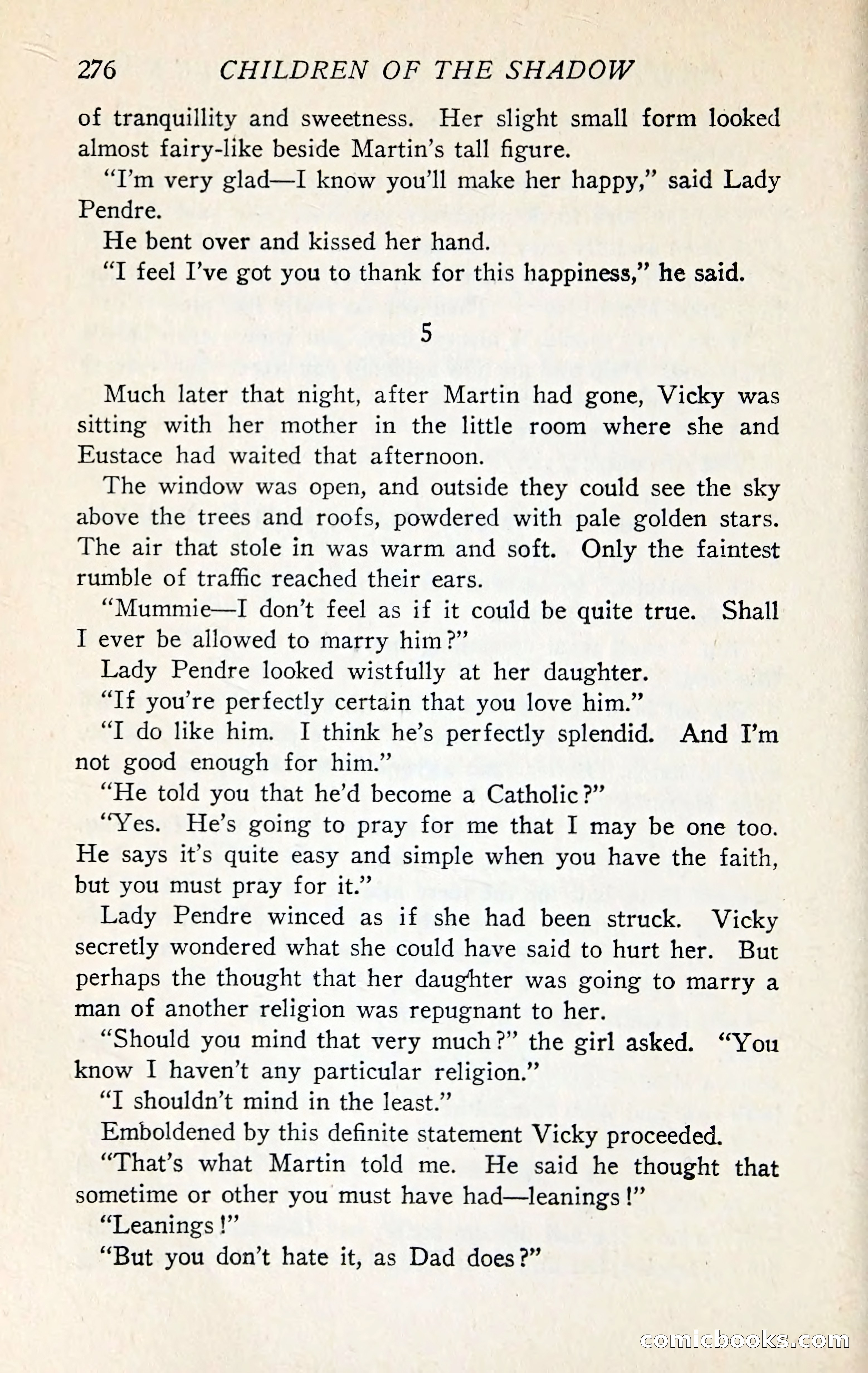 276 CHILDREN OF THE SHADOW

of tranquillity and sweetness. Her slight small form looked almost fairy-like beside Martin's tall figure.

"I'm very glad—I know you'll make her happy," said Lady Pendre.

He bent over and kissed her hand.

"I feel I've got you to thank for this happiness," he said.

5

Much later that night, after Martin had gone, Vicky was sitting with her mother in the little room where she and Eustace had waited that afternoon.

The window was open, and outside they could see the sky above the trees and roofs, powdered with pale golden stars. The air that stole in was warm and soft. Only the faintest rumble of traffic reached their ears.

"Mummie—I don't feel as if it could be quite true. Shall I ever be allowed to marry him?"

Lady Pendre looked wistfully at her daughter.

"If you're perfectly certain that you love him."

"I do like him. I think he's perfectly splendid. And I'm not good enough for him."

"He told you that he'd become a Catholic?"

"Yes. He's going to pray for me that I may be one too. He says it's quite easy and simple when you have the faith, but you must pray for it."

Lady Pendre winced as if she had been struck. Vicky secretly wondered what she could have said to hurt her. But perhaps the thought that her daughter was going to marry a man of another religion was repugnant to her.

"Should you mind that very much?" the girl asked. "You know I haven't any particular religion."

"I shouldn't mind in the least."

Emboldened by this definite statement Vicky proceeded.

"That's what Martin told me. He said he thought that sometime or other you must have had—leanings!"

"Leanings!"

"But you don't hate it, as Dad does?"

comicbooks.com